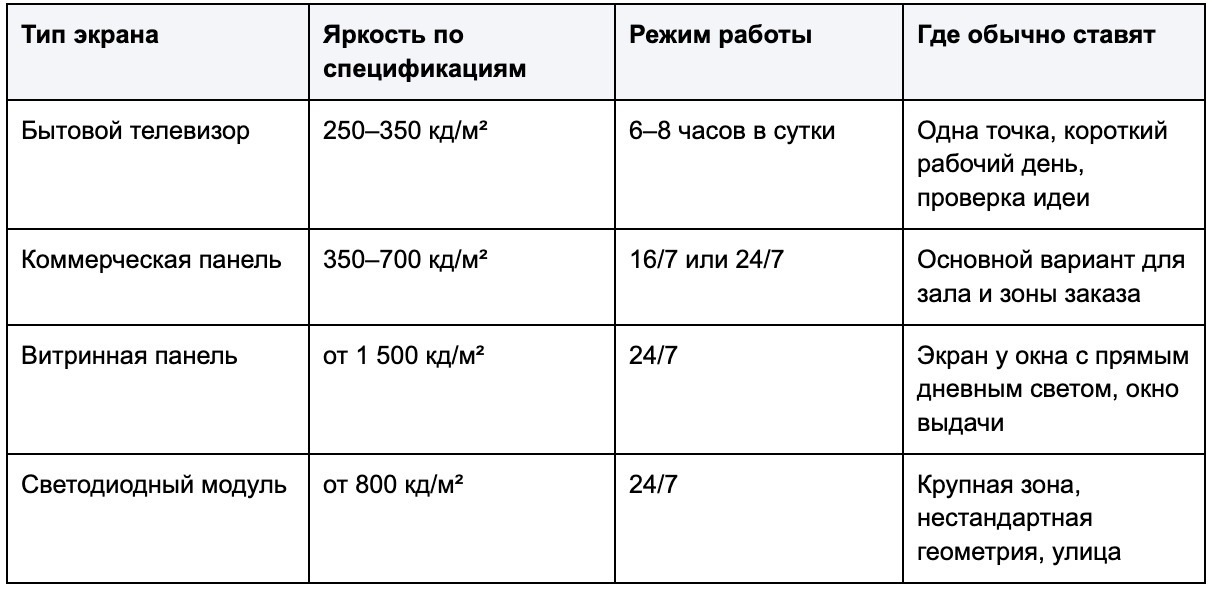 | Тип экрана | Яркость по спецификациям | Режим работы | Где обычно ставят |
|---|---|---|---|
| Бытовой телевизор | 250–350 кд/м² | 6–8 часов в сутки | Одна точка, короткий рабочий день, проверка идеи |
| Коммерческая панель | 350–700 кд/м² | 16/7 или 24/7 | Основной вариант для зала и зоны заказа |
| Витринная панель | от 1 500 кд/м² | 24/7 | Экран у окна с прямым дневным светом, окно выдачи |
| Светодиодный модуль | от 800 кд/м² | 24/7 | Крупная зона, нестандартная геометрия, улица |